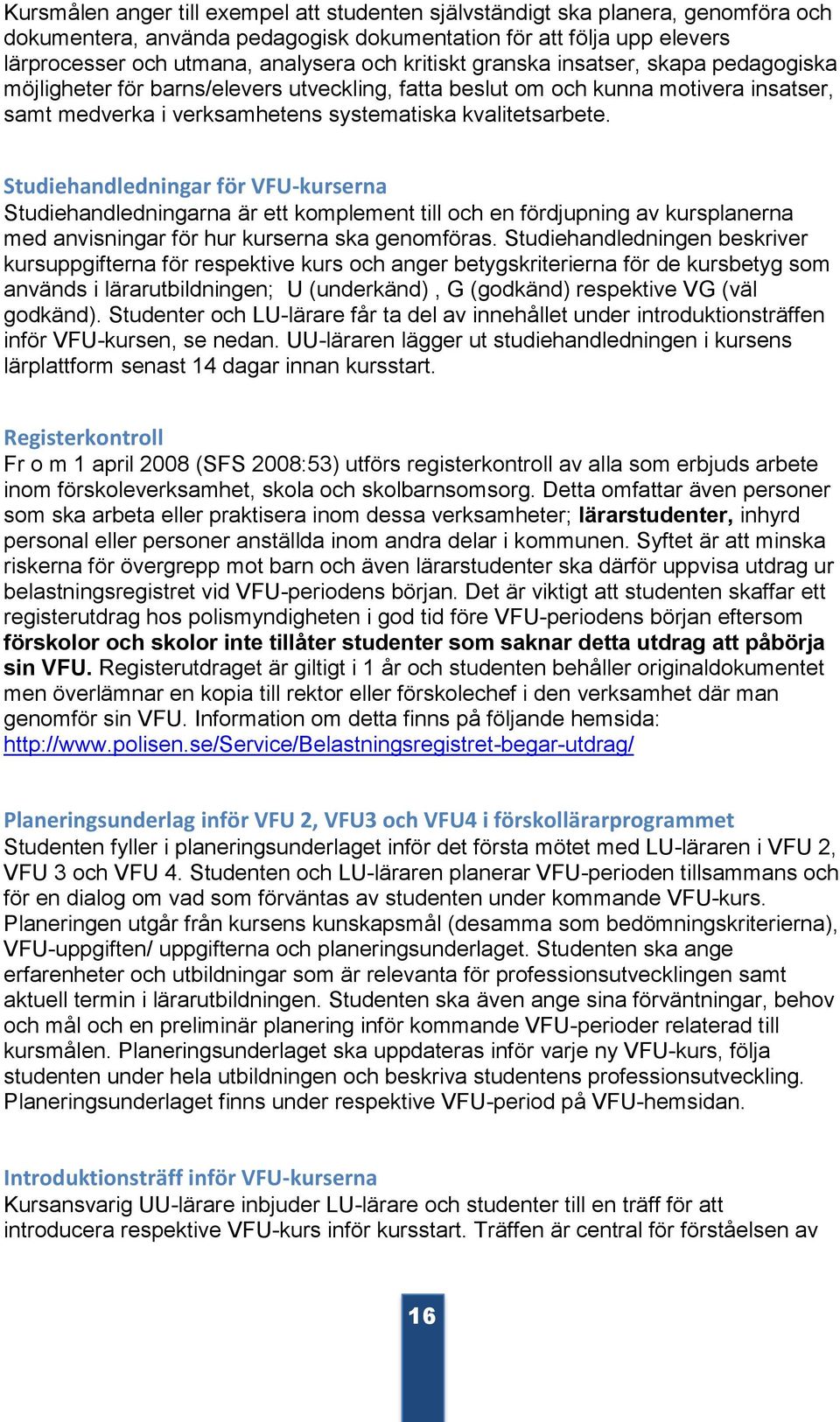 Kursmålen anger till exempel att studenten självständigt ska planera, genomföra och dokumentera, använda pedagogisk dokumentation för att följa upp elevers lärprocesser och utmana, analysera och kritiskt granska insatser, skapa pedagogiska möjligheter för barns/elevers utveckling, fatta beslut om och kunna motivera insatser, samt medverka i verksamhetens systematiska kvalitetsarbete.

Studiehandledningar för VFU-kurserna
Studiehandledningarna är ett komplement till och en fördjupning av kursplanerna med anvisningar för hur kurserna ska genomföras. Studiehandledningen beskriver kursuppgifterna för respektive kurs och anger betygskriterierna för de kursbetyg som används i lärarutbildningen; U (underkänd) , G (godkänd) respektive VG (väl godkänd). Studenter och LU-lärare får ta del av innehållet under introduktionsträffen inför VFU-kursen, se nedan. UU-läraren lägger ut studiehandledningen i kursens lärplattform senast 14 dagar innan kursstart.

Registerkontroll
Fr o m 1 april 2008 (SFS 2008:53) utförs registerkontroll av alla som erbjuds arbete inom förskoleverksamhet, skola och skolbarnsomsorg. Detta omfattar även personer som ska arbeta eller praktisera inom dessa verksamheter; lärarstudenter, inhyrd personal eller personer anställda inom andra delar i kommunen. Syftet är att minska riskerna för övergrepp mot barn och även lärarstudenter ska därför uppvisa utdrag ur belastningsregistret vid VFU-periodens början. Det är viktigt att studenten skaffar ett registerutdrag hos polismyndigheten i god tid före VFU-periodens början eftersom förskolor och skolor inte tillåter studenter som saknar detta utdrag att påbörja sin VFU. Registerutdraget är giltigt i 1 år och studenten behåller originaldokumentet men överlämnar en kopia till rektor eller förskolechef i den verksamhet där man genomför sin VFU. Information om detta finns på följande hemsida: http://www.polisen.se/Service/Belastningsregistret-begar-utdrag/

Planeringsunderlag inför VFU 2, VFU3 och VFU4 i förskollärarprogrammet
Studenten fyller i planeringsunderlaget inför det första mötet med LU-läraren i VFU 2, VFU 3 och VFU 4. Studenten och LU-läraren planerar VFU-perioden tillsammans och för en dialog om vad som förväntas av studenten under kommande VFU-kurs. Planeringen utgår från kursens kunskapsmål (desamma som bedömningskriterierna), VFU-uppgiften/ uppgifterna och planeringsunderlaget. Studenten ska ange erfarenheter och utbildningar som är relevanta för professionsutvecklingen samt aktuell termin i lärarutbildningen. Studenten ska även ange sina förväntningar, behov och mål och en preliminär planering inför kommande VFU-perioder relaterad till kursmålen. Planeringsunderlaget ska uppdateras inför varje ny VFU-kurs, följa studenten under hela utbildningen och beskriva studentens professionsutveckling. Planeringsunderlaget finns under respektive VFU-period på VFU-hemsidan.

Introduktionsträff inför VFU-kurserna
Kursansvarig UU-lärare inbjuder LU-lärare och studenter till en träff för att introducera respektive VFU-kurs inför kursstart. Träffen är central för förståelsen av

16